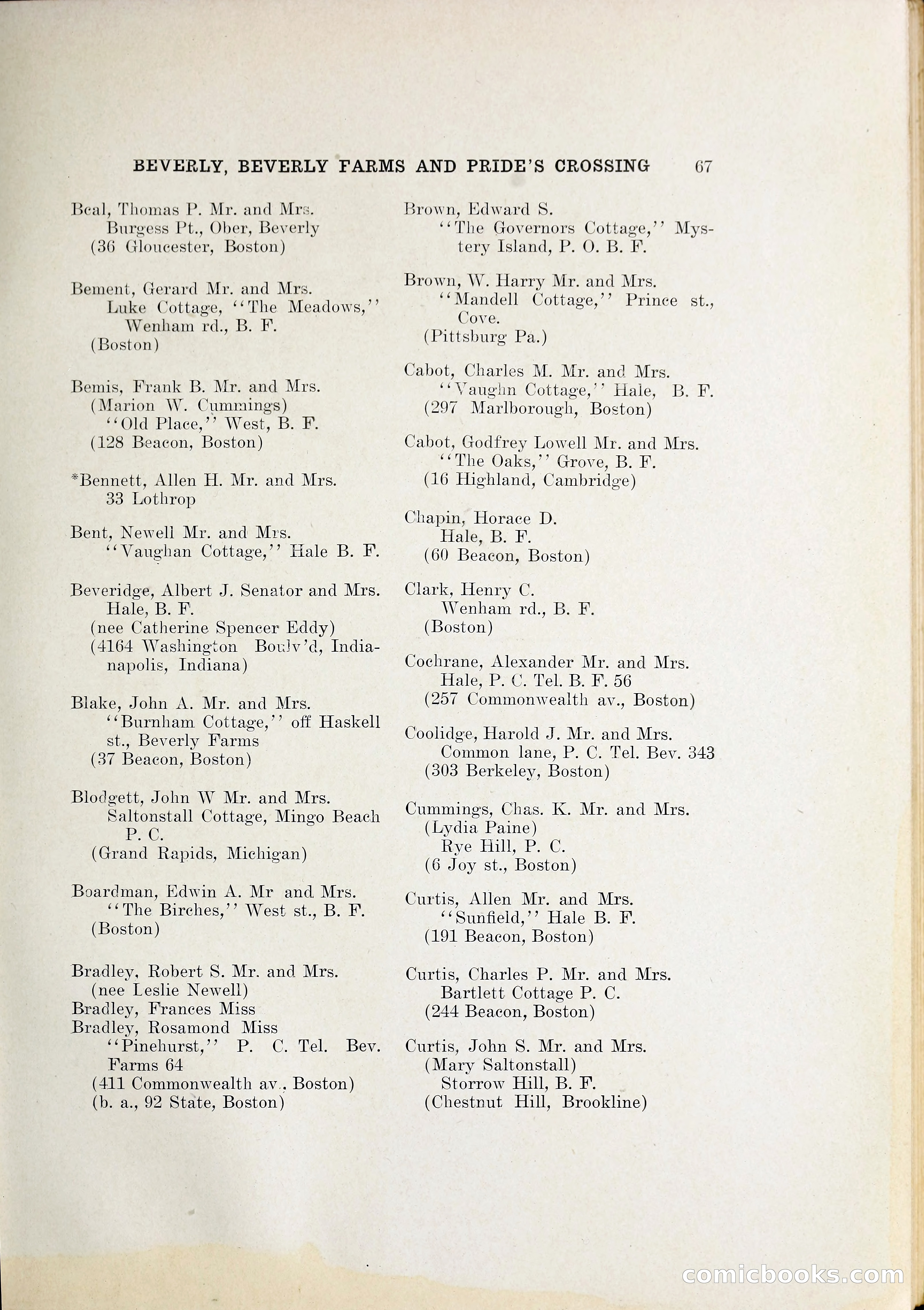 BEVERLY, BEVERLY FARMS AND PRIDE'S CROSSING 67

Beal, Thomas P. Mr. and Mrs.
Burgess Pt., Ober, Beverly
(36 Gloucester, Boston)

Bement, Gerard Mr. and Mrs.
Luke Cottage, "The Meadows," Wenham rd., B. F.
(Boston)

Bemis, Frank B. Mr. and Mrs.
(Marion W. Cummings)
"Old Place," West, B. F.
(128 Beacon, Boston)

*Bennett, Allen H. Mr. and Mrs.
33 Lothrop

Bent, Newell Mr. and Mrs.
"Vaughan Cottage," Hale B. F.

Beveridge, Albert J. Senator and Mrs.
Hale, B. F.
(nee Catherine Spencer Eddy)
(4164 Washington Boulv'd, Indianapolis, Indiana)

Blake, John A. Mr. and Mrs.
"Burnham Cottage," off Haskell st., Beverly Farms
(37 Beacon, Boston)

Blodgett, John W Mr. and Mrs.
Saltonstall Cottage, Mingo Beach P. C.
(Grand Rapids, Michigan)

Boardman, Edwin A. Mr and Mrs.
"The Birches," West st., B. F.
(Boston)

Bradley, Robert S. Mr. and Mrs.
(nee Leslie Newell)
Bradley, Frances Miss
Bradley, Rosamond Miss
"Pinehurst," P. C. Tel. Bev. Farms 64
(411 Commonwealth av., Boston)
(b. a., 92 State, Boston)

Brown, Edward S.
"The Governors Cottage," Mystery Island, P. O. B. F.

Brown, W. Harry Mr. and Mrs.
"Mandell Cottage," Prince st., Cove.
(Pittsburg Pa.)

Cabot, Charles M. Mr. and Mrs.
"Vaughn Cottage," Hale, B. F.
(297 Marlborough, Boston)

Cabot, Godfrey Lowell Mr. and Mrs.
"The Oaks," Grove, B. F.
(16 Highland, Cambridge)

Chapin, Horace D.
Hale, B. F.
(60 Beacon, Boston)

Clark, Henry C.
Wenham rd., B. F.
(Boston)

Cochrane, Alexander Mr. and Mrs.
Hale, P. C. Tel. B. F. 56
(257 Commonwealth av., Boston)

Coolidge, Harold J. Mr. and Mrs.
Common lane, P. C. Tel. Bev. 343
(303 Berkeley, Boston)

Cummings, Chas. K. Mr. and Mrs.
(Lydia Paine)
Rye Hill, P. C.
(6 Joy st., Boston)

Curtis, Allen Mr. and Mrs.
"Sunfield," Hale B. F.
(191 Beacon, Boston)

Curtis, Charles P. Mr. and Mrs.
Bartlett Cottage P. C.
(244 Beacon, Boston)

Curtis, John S. Mr. and Mrs.
(Mary Saltonstall)
Storrow Hill, B. F.
(Chestnut Hill, Brookline)

comicbooks.com